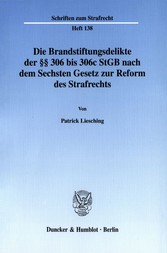 Schriften zum Strafrecht

Heft 138

Die Brandstiftungsdelikte der §§ 306 bis 306c StGB nach dem Sechsten Gesetz zur Reform des Strafrechts

Von

Patrick Liesching

Duncker & Humblot · Berlin